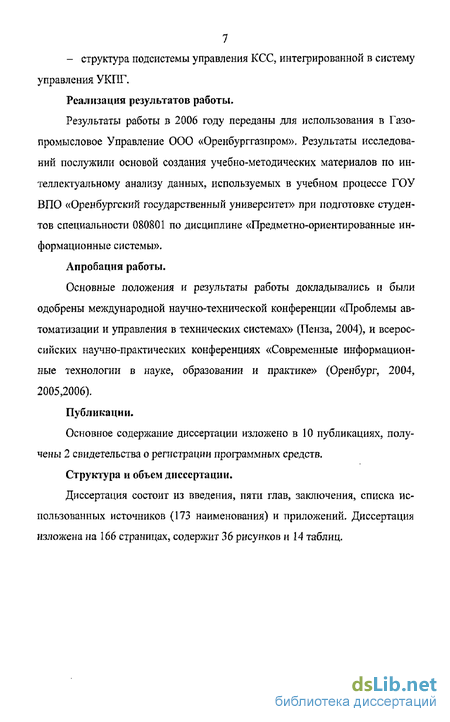 7

– структура подсистемы управления КСС, интегрированной в систему управления УКПГ.

Реализация результатов работы.

Результаты работы в 2006 году переданы для использования в Газопромысловое Управление ООО «Оренбурггазпром». Результаты исследований послужили основой создания учебно-методических материалов по интеллектуальному анализу данных, используемых в учебном процессе ГОУ ВПО «Оренбургский государственный университет» при подготовке студентов специальности 080801 по дисциплине «Предметно-ориентированные информационные системы».

Апробация работы.

Основные положения и результаты работы докладывались и были одобрены международной научно-технической конференции «Проблемы автоматизации и управления в технических системах» (Пенза, 2004), и всероссийских научно-практических конференциях «Современные информационные технологии в науке, образовании и практике» (Оренбург, 2004, 2005,2006).

Публикации.

Основное содержание диссертации изложено в 10 публикациях, получены 2 свидетельства о регистрации программных средств.

Структура и объем диссертации.

Диссертация состоит из введения, пяти глав, заключения, списка использованных источников (173 наименования) и приложений. Диссертация изложена на 166 страницах, содержит 36 рисунков и 14 таблиц.

dsLib.net
библиотека диссертаций